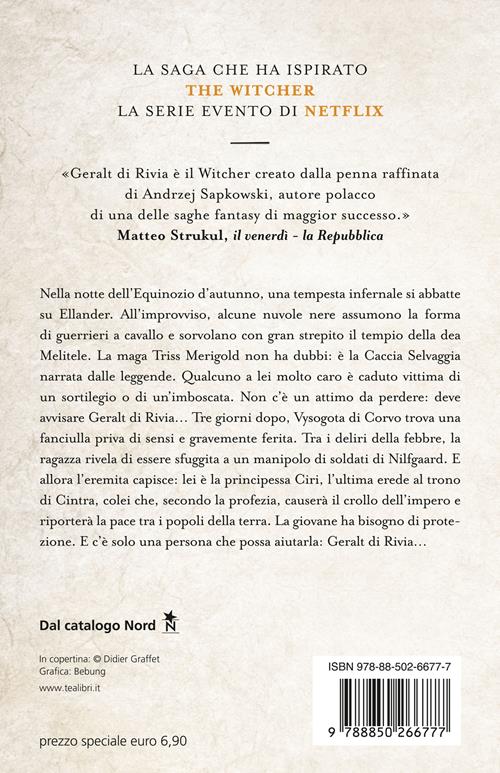 LA SAGA CHE HA ISPIRATO
THE WITCHER
LA SERIE EVENTO DI NETFLIX

«Geralt di Rivia è il Witcher creato dalla penna raffinata di Andrzej Sapkowski, autore polacco di una delle saghe fantasy di maggior successo.»
Matteo Strukul, il venerdì - la Repubblica

Nella notte dell'Equinozio d'autunno, una tempesta infernale si abbatte su Ellander. All'improvviso, alcune nuvole nere assumono la forma di guerrieri a cavallo e sorvolano con gran strepito il tempio della dea Melitele. La maga Triss Merigold non ha dubbi: è la Caccia Selvaggia narrata dalle leggende. Qualcuno a lei molto caro è caduto vittima di un sortilegio o di un'imboscata. Non c'è un attimo da perdere: deve avvisare Geralt di Rivia… Tre giorni dopo, Vysogota di Corvo trova una fanciulla priva di sensi e gravemente ferita. Tra i deliri della febbre, la ragazza rivela di essere sfuggita a un manipolo di soldati di Nilfgaard. E allora l'eremita capisce: lei è la principessa Ciri, l'ultima erede al trono di Cintra, colei che, secondo la profezia, causerà il crollo dell'impero e riporterà la pace tra i popoli della terra. La giovane ha bisogno di protezione. E c'è solo una persona che possa aiutarla: Geralt di Rivia…

Dal catalogo Nord N

In copertina: © Didier Graffet
Grafica: Bebung
www.tealibri.it

ISBN 978-88-502-6677-7

9 788850 266777

prezzo speciale euro 6,90